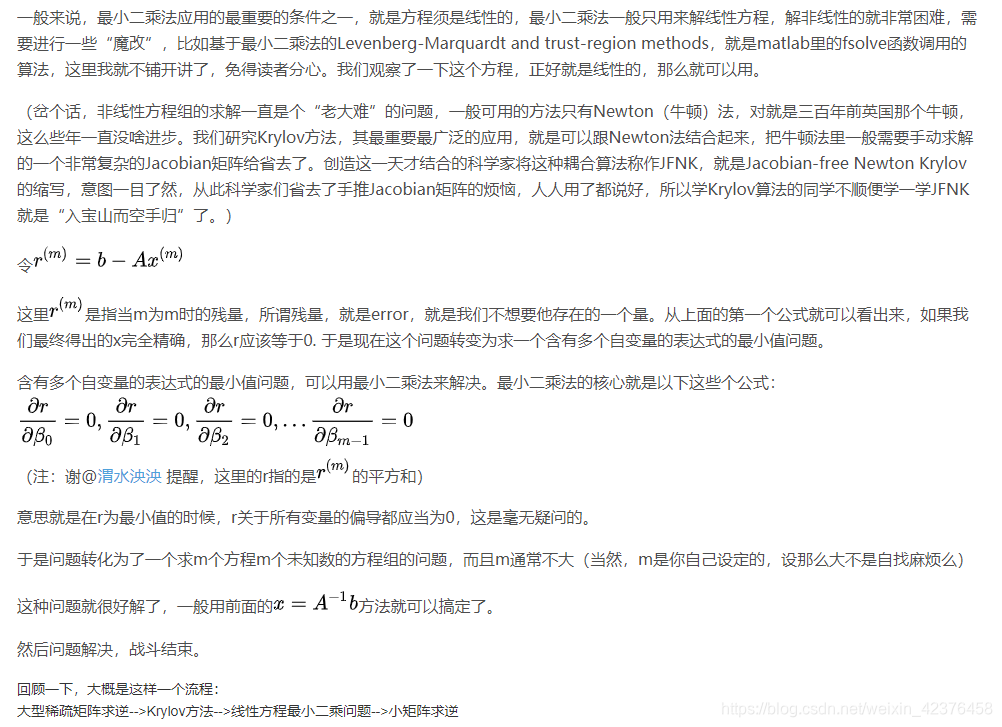 一般来说，最小二乘法应用的最重要的条件之一，就是方程须是线性的，最小二乘法一般只用来解线性方程，解非线性的就非常困难，需要进行一些“魔改”，比如基于最小二乘法的Levenberg-Marquardt and trust-region methods，就是matlab里的fsolve函数调用的算法，这里我就不铺开讲了，免得读者分心。我们观察了一下这个方程，正好就是线性的，那么就可以用。

（岔个话，非线性方程组的求解一直是个“老大难”的问题，一般可用的方法只有Newton（牛顿）法，对就是三百年前英国那个牛顿，这么些年一直没啥进步。我们研究Krylov方法，其最重要最广泛的应用，就是可以跟Newton法结合起来，把牛顿法里一般需要手动求解的一个非常复杂的Jacobian矩阵给省去了。创造这一天才结合的科学家将这种耦合算法称作JFNK，就是Jacobian-free Newton Krylov的缩写，意图一目了然，从此科学家们省去了手推Jacobian矩阵的烦恼，人人用了都说好，所以学Krylov算法的同学不顺便学一学JFNK就是“入宝山而空手归”了。）

令$r^{(m)} = b - Ax^{(m)}$

这里$r^{(m)}$是指当m为m时的残量，所谓残量，就是error，就是我们不想要他存在的一个量。从上面的第一个公式就可以看出来，如果我们最终得出的x完全精确，那么r应该等于0. 于是现在这个问题转变为求一个含有多个自变量的表达式的最小值问题。

含有多个自变量的表达式的最小值问题，可以用最小二乘法来解决。最小二乘法的核心就是以下这些个公式：
$\frac{\partial r}{\partial \beta_0} = 0, \frac{\partial r}{\partial \beta_1} = 0, \frac{\partial r}{\partial \beta_2} = 0, \ldots \frac{\partial r}{\partial \beta_{m-1}} = 0$
（注：谢@渭水泱泱 提醒，这里的r指的是$r^{(m)}$的平方和）

意思就是在r为最小值的时候，r关于所有变量的偏导都应当为0，这是毫无疑问的。

于是问题转化为了一个求m个方程m个未知数的方程组的问题，而且m通常不大（当然，m是你自己设定的，设那么大不是自找麻烦么）

这种问题就很好解了，一般用前面的$x = A^{-1}b$方法就可以搞定了。

然后问题解决，战斗结束。

回顾一下，大概是这样一个流程：
大型稀疏矩阵求逆-->Krylov方法-->线性方程最小二乘问题-->小矩阵求逆

https://blog.csdn.net/weixin_42376458